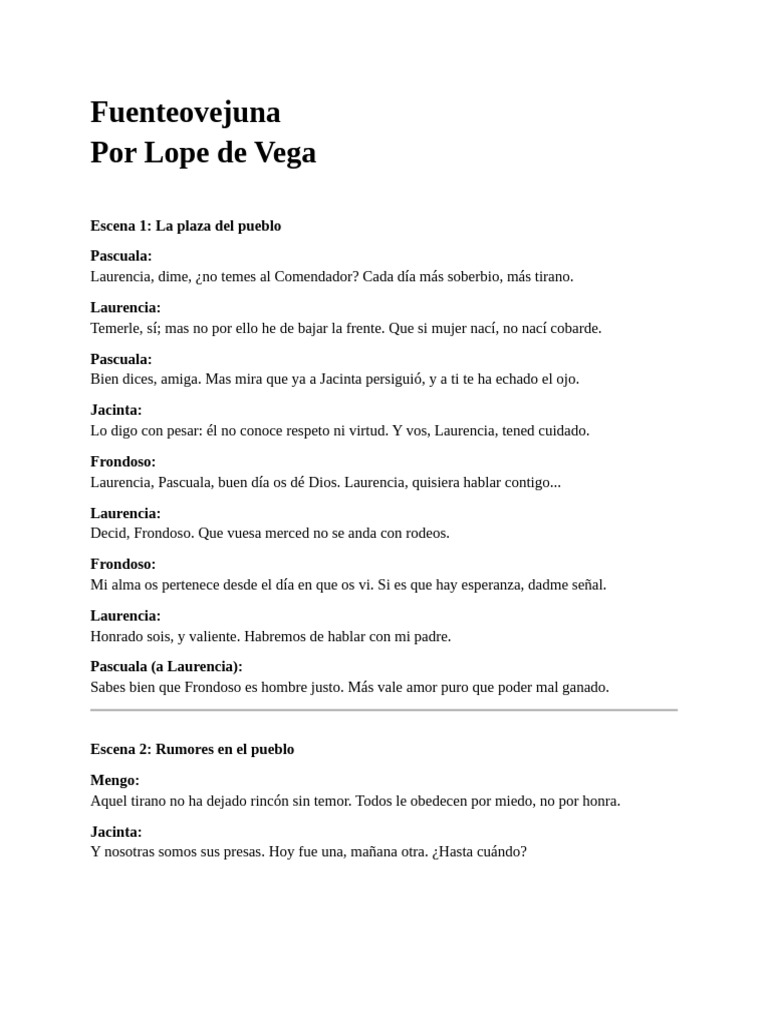 Fuenteovejuna
Por Lope de Vega

Escena 1: La plaza del pueblo

Pascuala:
Laurencia, dime, ¿no temes al Comendador? Cada día más soberbio, más tirano.

Laurencia:
Temerle, sí; mas no por ello he de bajar la frente. Que si mujer nací, no nací cobarde.

Pascuala:
Bien dices, amiga. Mas mira que ya a Jacinta persiguió, y a ti te ha echado el ojo.

Jacinta:
Lo digo con pesar: él no conoce respeto ni virtud. Y vos, Laurencia, tened cuidado.

Frondoso:
Laurencia, Pascuala, buen día os dé Dios. Laurencia, quisiera hablar contigo...

Laurencia:
Decid, Frondoso. Que vuesa merced no se anda con rodeos.

Frondoso:
Mi alma os pertenece desde el día en que os vi. Si es que hay esperanza, dadme señal.

Laurencia:
Honrado sois, y valiente. Habremos de hablar con mi padre.

Pascuala (a Laurencia):
Sabes bien que Frondoso es hombre justo. Más vale amor puro que poder mal ganado.

Escena 2: Rumores en el pueblo

Mengo:
Aquel tirano no ha dejado rincón sin temor. Todos le obedecen por miedo, no por honra.

Jacinta:
Y nosotras somos sus presas. Hoy fue una, mañana otra. ¿Hasta cuándo?